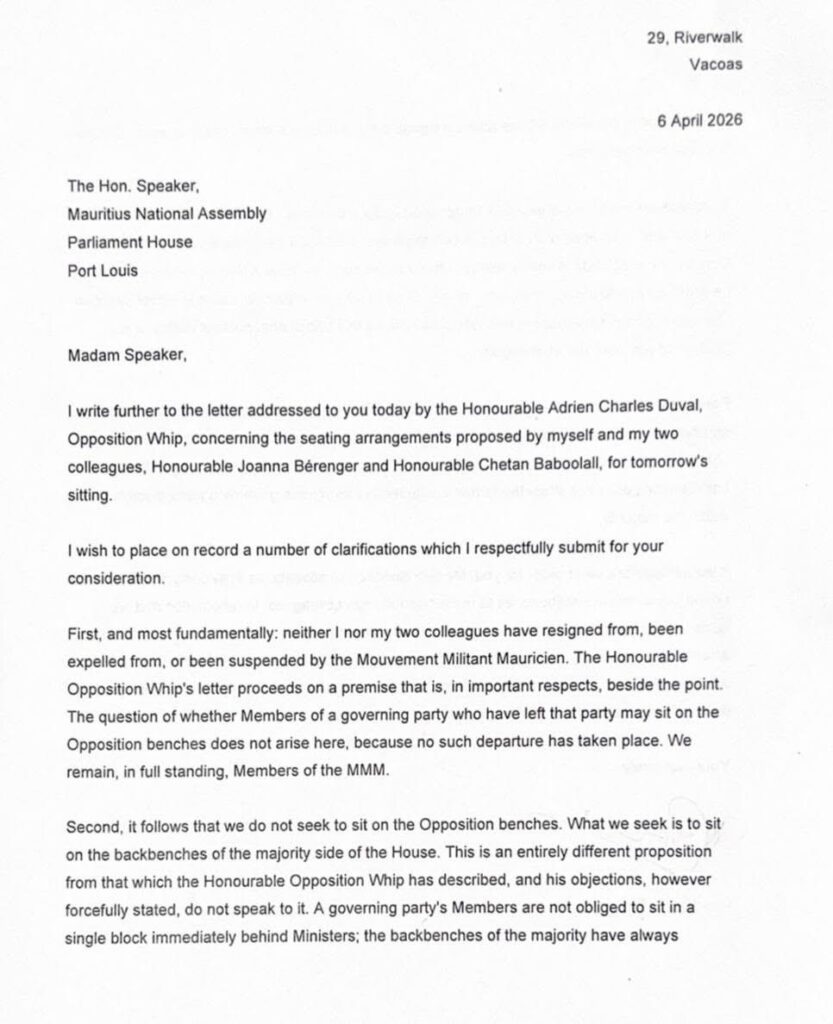 29, Riverwalk
Vacoas

6 April 2026

The Hon. Speaker,
Mauritius National Assembly
Parliament House
Port Louis

Madam Speaker,

I write further to the letter addressed to you today by the Honourable Adrien Charles Duval, Opposition Whip, concerning the seating arrangements proposed by myself and my two colleagues, Honourable Joanna Bérenger and Honourable Chetan Baboolall, for tomorrow's sitting.

I wish to place on record a number of clarifications which I respectfully submit for your consideration.

First, and most fundamentally: neither I nor my two colleagues have resigned from, been expelled from, or been suspended by the Mouvement Militant Mauricien. The Honourable Opposition Whip's letter proceeds on a premise that is, in important respects, beside the point. The question of whether Members of a governing party who have left that party may sit on the Opposition benches does not arise here, because no such departure has taken place. We remain, in full standing, Members of the MMM.

Second, it follows that we do not seek to sit on the Opposition benches. What we seek is to sit on the backbenches of the majority side of the House. This is an entirely different proposition from that which the Honourable Opposition Whip has described, and his objections, however forcefully stated, do not speak to it. A governing party's Members are not obliged to sit in a single block immediately behind Ministers; the backbenches of the majority have always